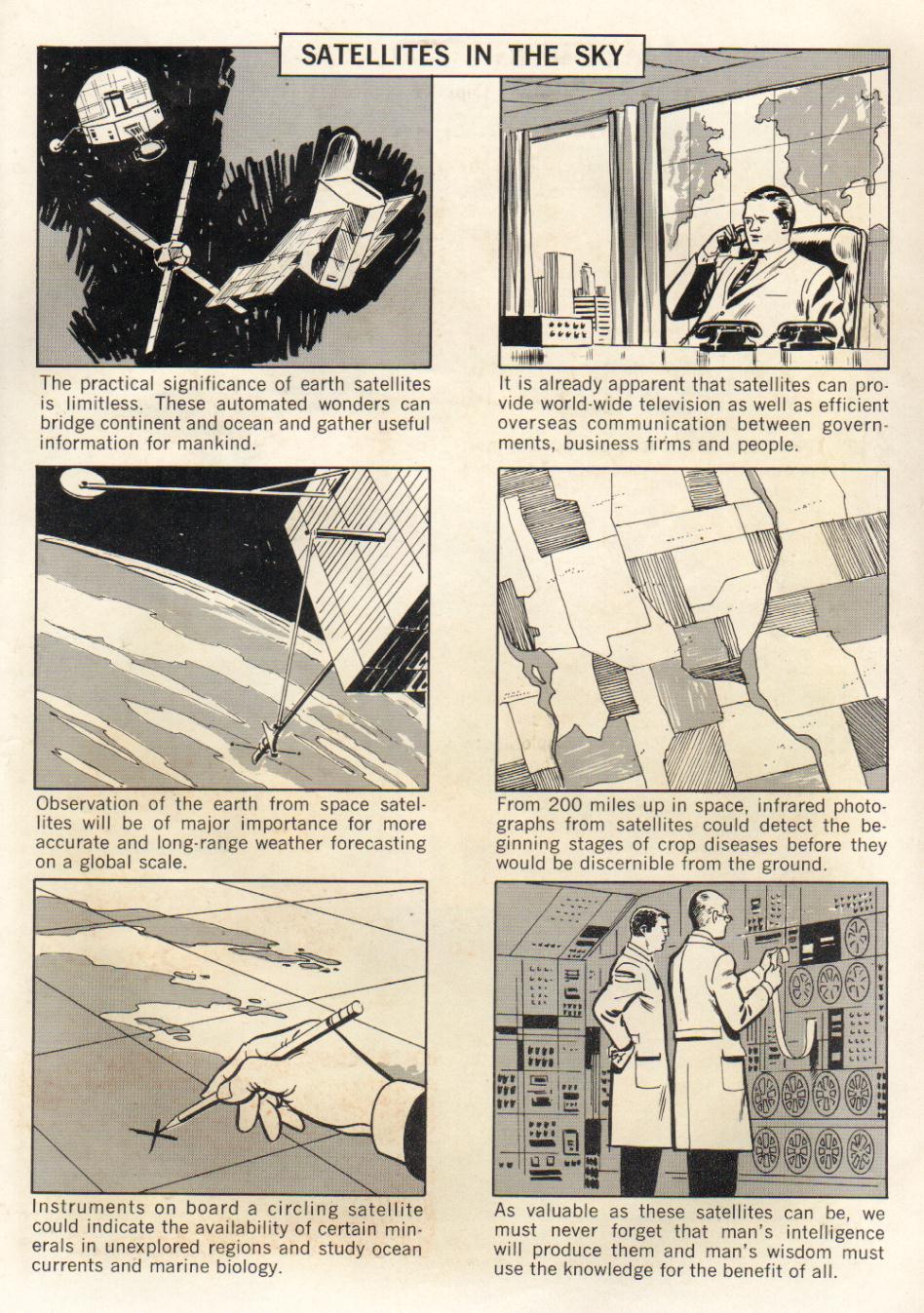 SATELLITES IN THE SKY

The practical significance of earth satellites is limitless. These automated wonders can bridge continent and ocean and gather useful information for mankind.

It is already apparent that satellites can provide world-wide television as well as efficient overseas communication between governments, business firms and people.

Observation of the earth from space satellites will be of major importance for more accurate and long-range weather forecasting on a global scale.

From 200 miles up in space, infrared photographs from satellites could detect the beginning stages of crop diseases before they would be discernible from the ground.

Instruments on board a circling satellite could indicate the availability of certain minerals in unexplored regions and study ocean currents and marine biology.

As valuable as these satellites can be, we must never forget that man's intelligence will produce them and man's wisdom must use the knowledge for the benefit of all.